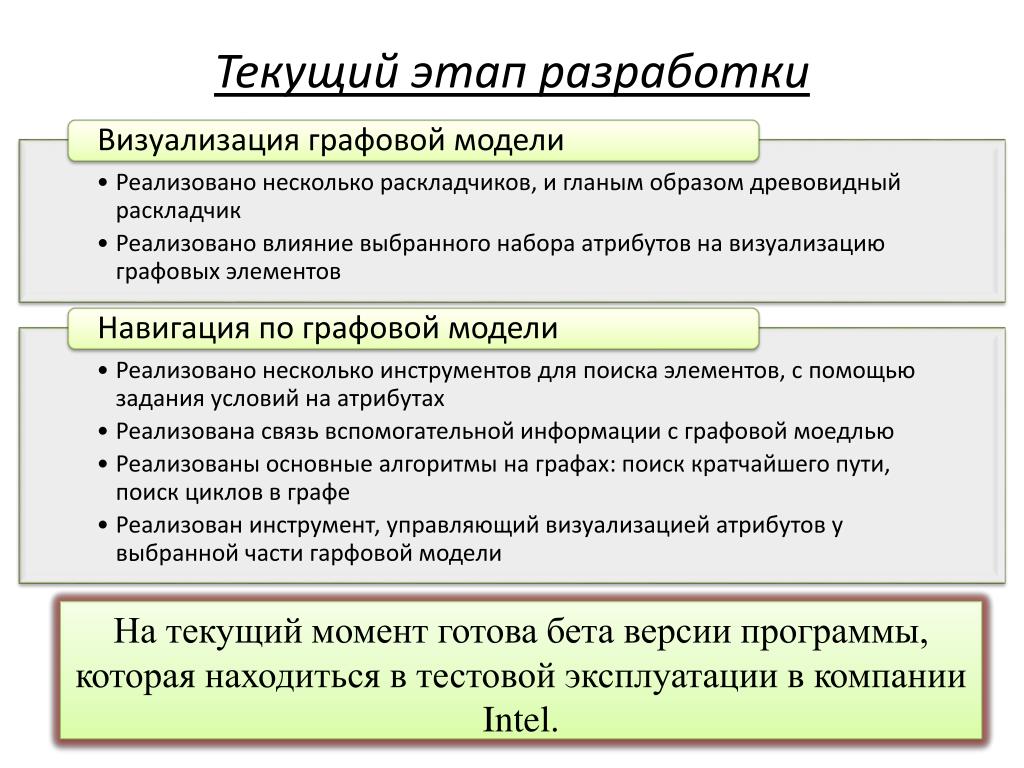 Текущий этап разработки

Визуализация графовой модели

• Реализовано несколько раскладчиков, и гланым образом древовидный раскладчик
• Реализовано влияние выбранного набора атрибутов на визуализацию графовых элементов

Навигация по графовой модели

• Реализовано несколько инструментов для поиска элементов, с помощью задания условий на атрибутах
• Реализована связь вспомогательной информации с графовой моедлью
• Реализованы основные алгоритмы на графах: поиск кратчайшего пути, поиск циклов в графе
• Реализован инструмент, управляющий визуализацией атрибутов у выбранной части гарфовой модели

На текущий момент готова бета версии программы, которая находиться в тестовой эксплуатации в компании Intel.